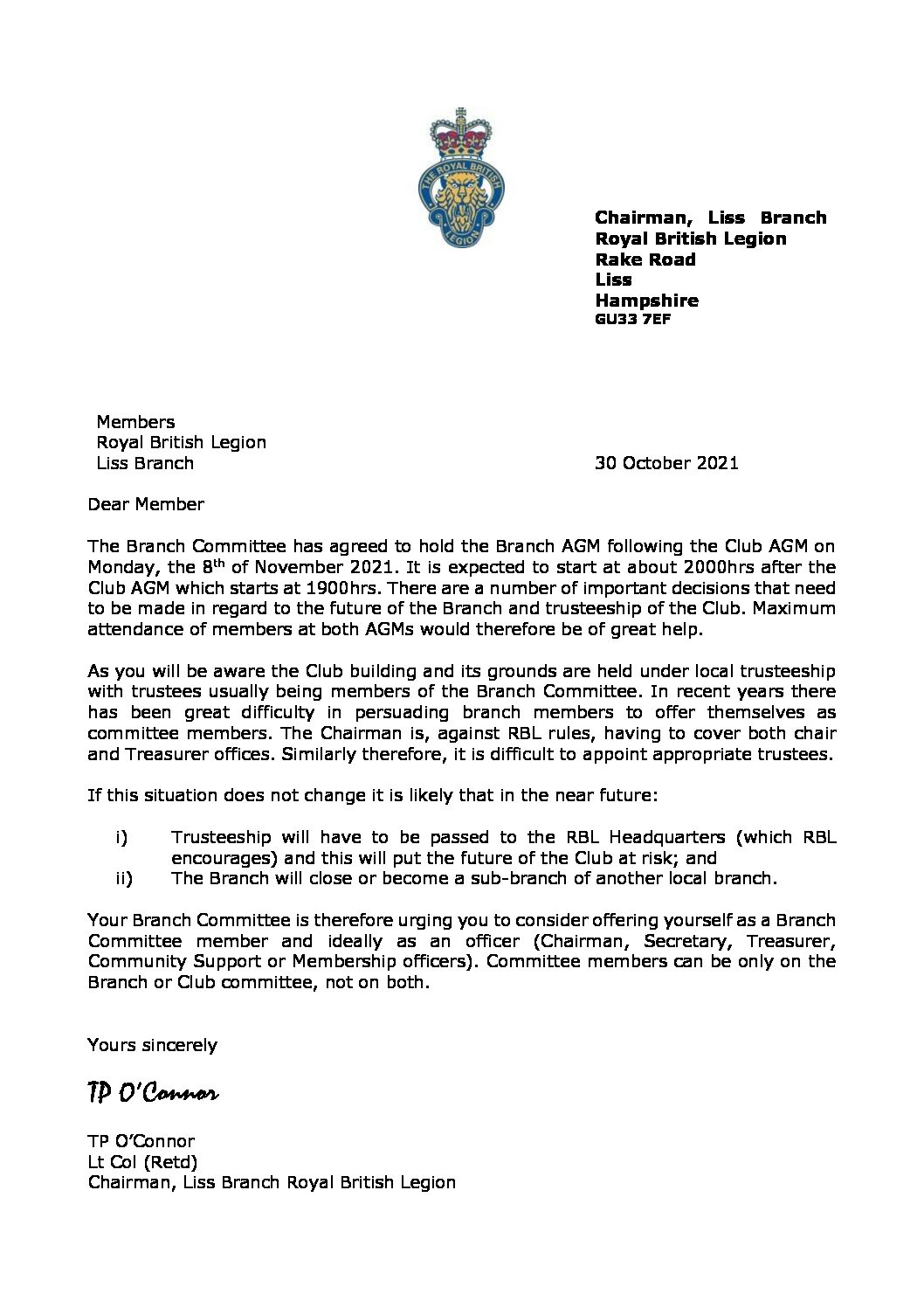 THE ROYAL BRITISH LEGION

Chairman, Liss Branch
Royal British Legion
Rake Road
Liss
Hampshire
GU33 7EF

Members
Royal British Legion
Liss Branch

30 October 2021

Dear Member

The Branch Committee has agreed to hold the Branch AGM following the Club AGM on Monday, the 8$^{th}$ of November 2021. It is expected to start at about 2000hrs after the Club AGM which starts at 1900hrs. There are a number of important decisions that need to be made in regard to the future of the Branch and trusteeship of the Club. Maximum attendance of members at both AGMs would therefore be of great help.

As you will be aware the Club building and its grounds are held under local trusteeship with trustees usually being members of the Branch Committee. In recent years there has been great difficulty in persuading branch members to offer themselves as committee members. The Chairman is, against RBL rules, having to cover both chair and Treasurer offices. Similarly therefore, it is difficult to appoint appropriate trustees.

If this situation does not change it is likely that in the near future:

i) Trusteeship will have to be passed to the RBL Headquarters (which RBL encourages) and this will put the future of the Club at risk; and
ii) The Branch will close or become a sub-branch of another local branch.

Your Branch Committee is therefore urging you to consider offering yourself as a Branch Committee member and ideally as an officer (Chairman, Secretary, Treasurer, Community Support or Membership officers). Committee members can be only on the Branch or Club committee, not on both.

Yours sincerely

TP O'Connor

TP O'Connor
Lt Col (Retd)
Chairman, Liss Branch Royal British Legion